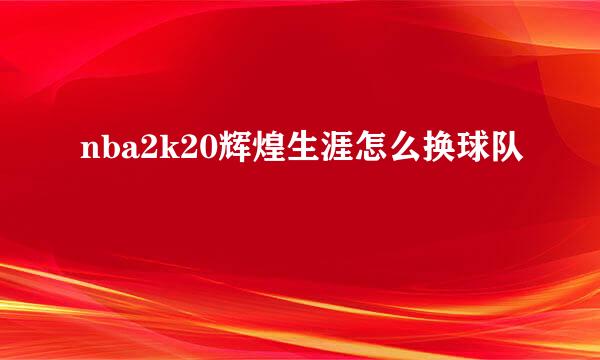 nba2k20辉煌生涯怎么换球队